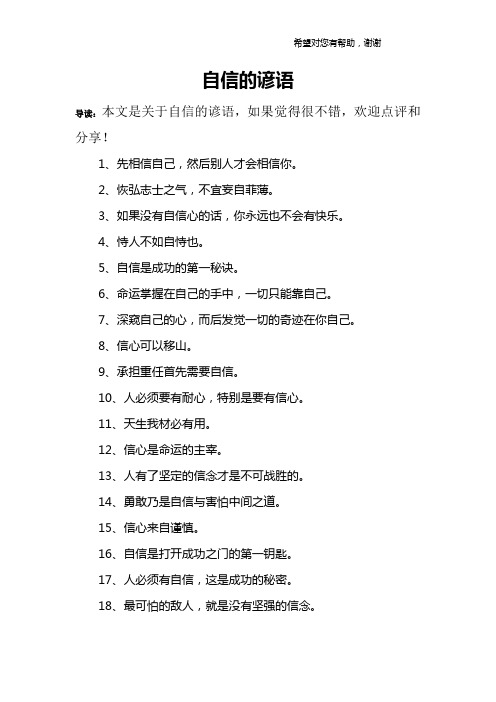 希望对您有帮助，谢谢

自信的谚语

导读：本文是关于自信的谚语，如果觉得很不错，欢迎点评和分享！

1、先相信自己，然后别人才会相信你。

2、恢弘志士之气，不宜妄自菲薄。

3、如果没有自信心的话，你永远也不会有快乐。

4、恃人不如自恃也。

5、自信是成功的第一秘诀。

6、命运掌握在自己的手中，一切只能靠自己。

7、深窥自己的心，而后发觉一切的奇迹在你自己。

8、信心可以移山。

9、承担重任首先需要自信。

10、人必须要有耐心，特别是要有信心。

11、天生我材必有用。

12、信心是命运的主宰。

13、人有了坚定的信念才是不可战胜的。

14、勇敢乃是自信与害怕中间之道。

15、信心来自谨慎。

16、自信是打开成功之门的第一钥匙。

17、人必须有自信，这是成功的秘密。

18、最可怕的敌人，就是没有坚强的信念。